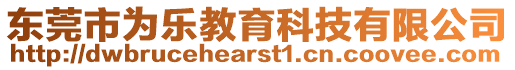 东莞市为乐教育科技有限公司
http://dwbrucehearst1.cn.coovee.com